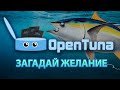 OpenTuna
ЗАГАДАЙ ЖЕЛАНИЕ